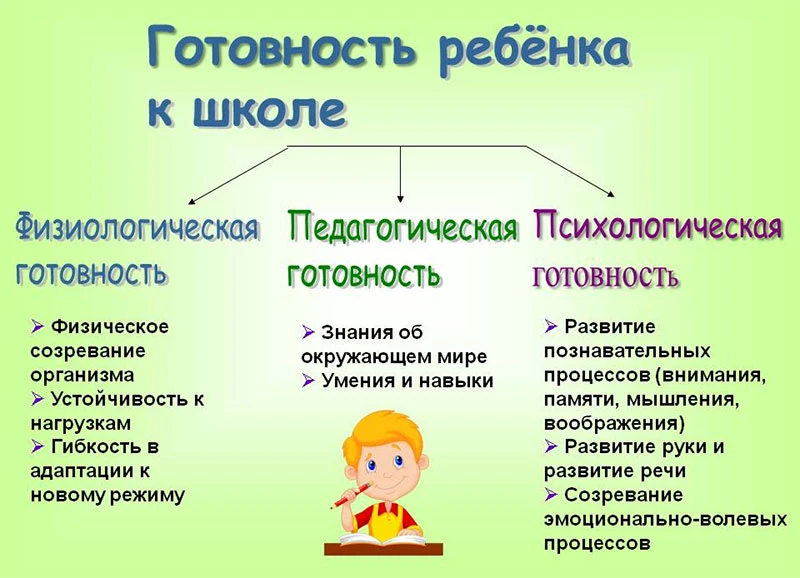 Готовность ребёнка к школе

Физиологическая готовность

➢ Физическое созревание организма
➢ Устойчивость к нагрузкам
➢ Гибкость в адаптации к новому режиму

Педагогическая готовность

➢ Знания об окружающем мире
➢ Умения и навыки

Психологическая готовность

➢ Развитие познавательных процессов (внимания, памяти, мышления, воображения)
➢ Развитие руки и развитие речи
➢ Созревание эмоционально-волевых процессов